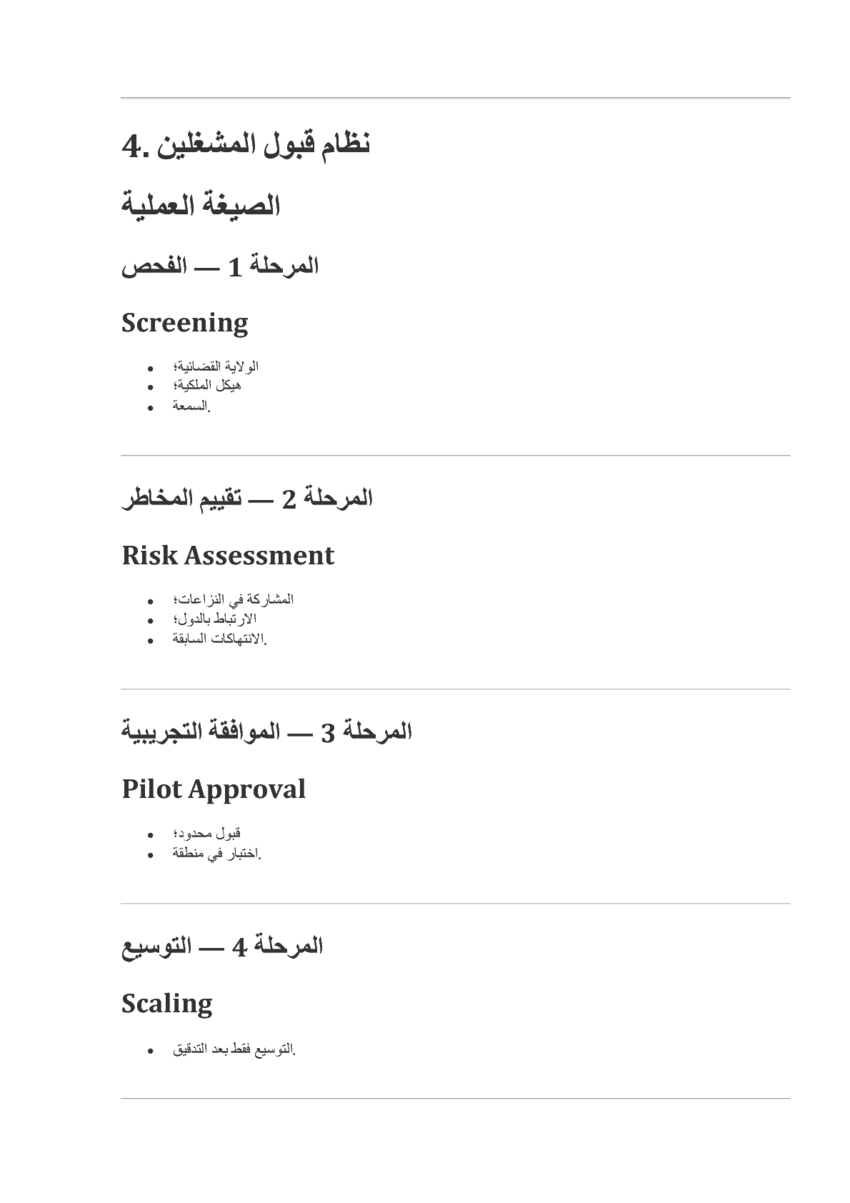 4. نظام قبول المشغلين

الصيغة العملية

المرحلة 1 — الفحص

Screening

- الولاية القضائية؛
- هيكل الملكية؛
- السمعة.

المرحلة 2 — تقييم المخاطر

Risk Assessment

- المشاركة في النزاعات؛
- الارتباط بالدول؛
- الانتهاكات السابقة.

المرحلة 3 — الموافقة التجريبية

Pilot Approval

- قبول محدود؛
- اختبار في منطقة.

المرحلة 4 — التوسيع

Scaling

- التوسيع فقط بعد التدقيق.